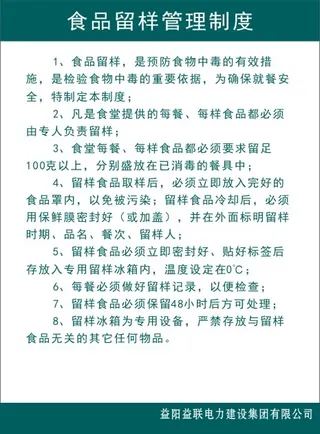 食品留样管理制度

1、食品留样，是预防食物中毒的有效措施，是检验食物中毒的重要依据，为确保就餐安全，特制定本制度；

2、凡是食堂提供的每餐、每样食品都必须由专人负责留样；

3、食堂每餐、每样食品都必须要求留足100克以上，分别盛放在已消毒的餐具中；

4、留样食品取样后，必须立即放入完好的食品罩内，以免被污染；留样食品冷却后，必须用保鲜膜密封好（或加盖），并在外面标明留样时期、品名、餐次、留样人；

5、留样食品必须立即密封好、贴好标签后存放入专用留样冰箱内，温度设定在0℃；

6、每餐必须做好留样记录，以便检查；

7、留样食品必须保留48小时后方可处理；

8、留样冰箱为专用设备，严禁存放与留样食品无关的其它任何物品。

益阳益联电力建设集团有限公司